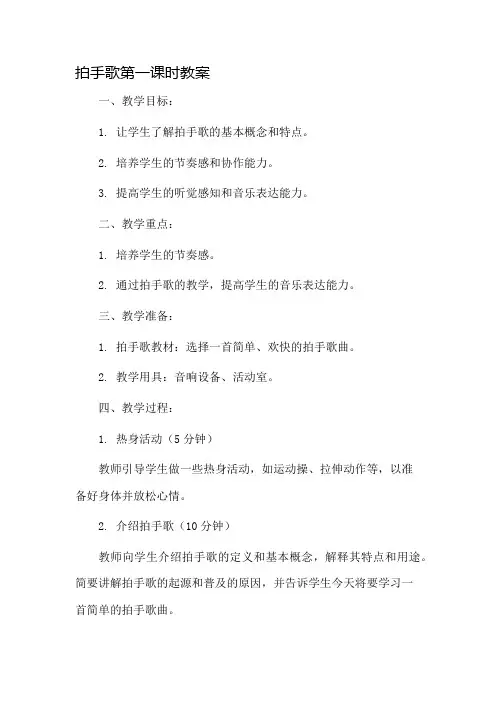 拍手歌第一课时教案

一、教学目标：

1. 让学生了解拍手歌的基本概念和特点。

2. 培养学生的节奏感和协作能力。

3. 提高学生的听觉感知和音乐表达能力。

二、教学重点：

1. 培养学生的节奏感。

2. 通过拍手歌的教学，提高学生的音乐表达能力。

三、教学准备：

1. 拍手歌教材：选择一首简单、欢快的拍手歌曲。

2. 教学用具：音响设备、活动室。

四、教学过程：

1. 热身活动（5 分钟）

教师引导学生做一些热身活动，如运动操、拉伸动作等，以准备好身体并放松心情。

2. 介绍拍手歌（10 分钟）

教师向学生介绍拍手歌的定义和基本概念，解释其特点和用途。简要讲解拍手歌的起源和普及的原因，并告诉学生今天将要学习一首简单的拍手歌曲。